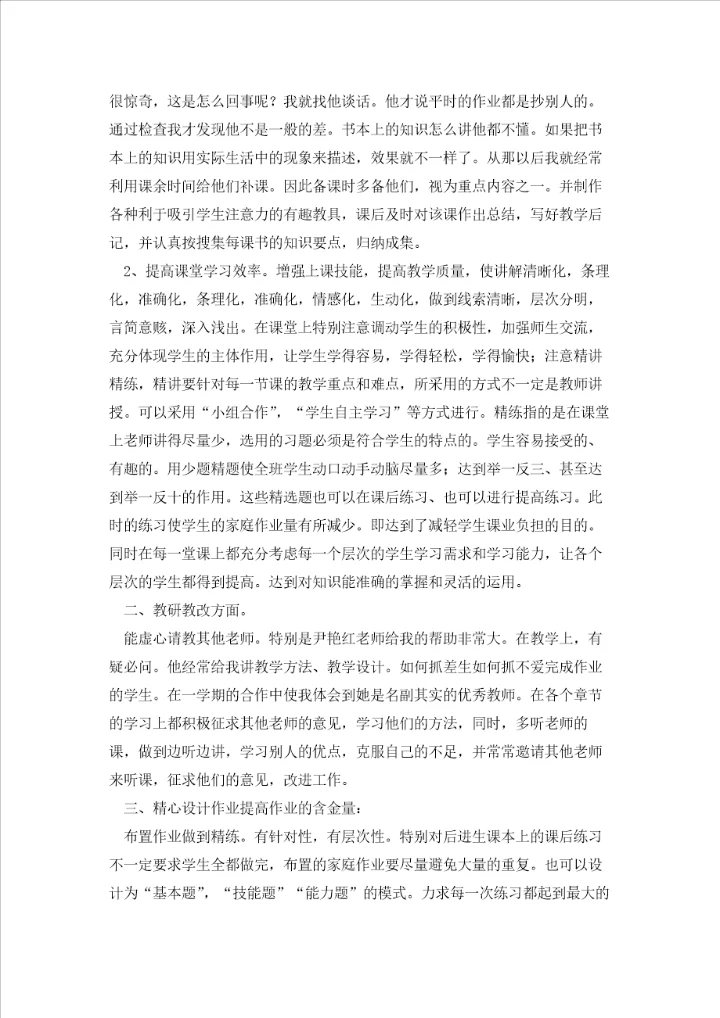 很惊奇，这是怎么回事呢？我就找他谈话。他才说平时的作业都是抄别人的。通过检查我才发现他不是一般的差。书本上的知识怎么讲他都不懂。如果把书本上的知识用实际生活中的现象来描述，效果就不一样了。从那以后我就经常利用课余时间给他们补课。因此备课时多备他们，视为重点内容之一。并制作各种利于吸引学生注意力的有趣教具，课后及时对该课作出总结，写好教学后记，并认真按搜集每课书的知识要点，归纳成集。

2、提高课堂学习效率。增强上课技能，提高教学质量，使讲解清晰化，条理化，准确化，条理化，准确化，情感化，生动化，做到线索清晰，层次分明，言简意赅，深入浅出。在课堂上特别注意调动学生的积极性，加强师生交流，充分体现学生的主体作用，让学生学得容易，学得轻松，学得愉快；注意精讲精练，精讲要针对每一节课的教学重点和难点，所采用的方式不一定是教师讲授。可以采用“小组合作”，“学生自主学习”等方式进行。精练指的是在课堂上老师讲得尽量少，选用的习题必须是符合学生的特点的。学生容易接受的、有趣的。用少题精题使全班学生动口动手动脑尽量多；达到举一反三、甚至达到举一反十的作用。这些精选题也可以在课后练习、也可以进行提高练习。此时的练习使学生的家庭作业量有所减少。即达到了减轻学生课业负担的目的。同时在每一堂课上都充分考虑每一个层次的学生学习需求和学习能力，让各个层次的学生都得到提高。达到对知识能准确的掌握和灵活的运用。

二、教研教改方面。

能虚心请教其他老师。特别是尹艳红老师给我的帮助非常大。在教学上，有疑必问。他经常给我讲教学方法、教学设计。如何抓差生如何抓不爱完成作业的学生。在一学期的合作中使我体会到她是名副其实的优秀教师。在各个章节的学习上都积极征求其他老师的意见，学习他们的方法，同时，多听老师的课，做到边听边讲，学习别人的优点，克服自己的不足，并常常邀请其他老师来听课，征求他们的意见，改进工作。

三、精心设计作业提高作业的含金量：

布置作业做到精练。有针对性，有层次性。特别对后进生课本上的课后练习不一定要求学生全都做完，布置的家庭作业要尽量避免大量的重复。也可以设计为“基本题”，“技能题”“能力题”的模式。力求每一次练习都起到最大的